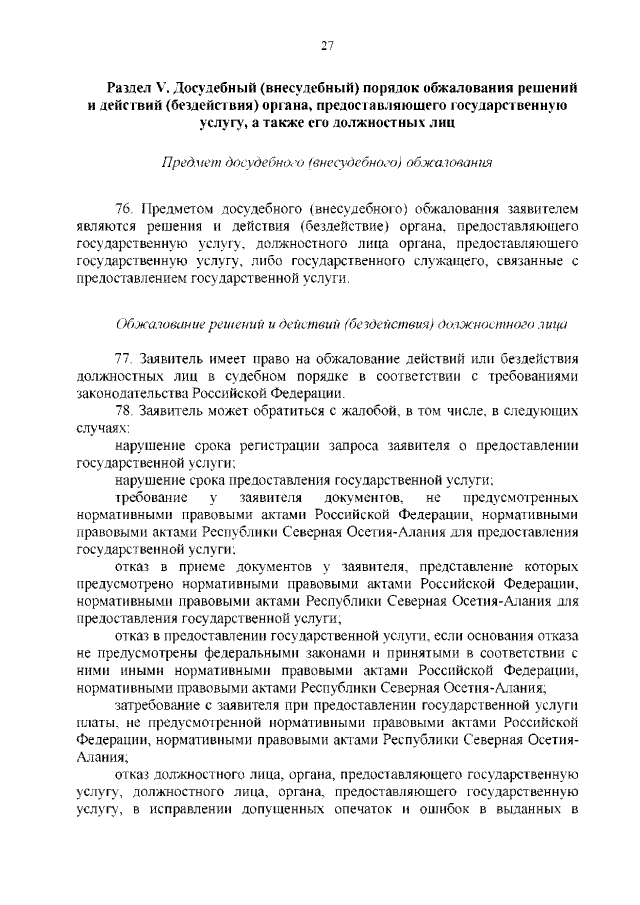 27

Раздел V. Досудебный (внесудебный) порядок обжалования решений и действий (бездействия) органа, предоставляющего государственную услугу, а также его должностных лиц

Предмет досудебного (внесудебного) обжалования

76. Предметом досудебного (внесудебного) обжалования заявителем являются решения и действия (бездействие) органа, предоставляющего государственную услугу, должностного лица органа, предоставляющего государственную услугу, либо государственного служащего, связанные с предоставлением государственной услуги.

Обжалование решений и действий (бездействия) должностного лица

77. Заявитель имеет право на обжалование действий или бездействия должностных лиц в судебном порядке в соответствии с требованиями законодательства Российской Федерации.

78. Заявитель может обратиться с жалобой, в том числе, в следующих случаях:

нарушение срока регистрации запроса заявителя о предоставлении государственной услуги;

нарушение срока предоставления государственной услуги;

требование у заявителя документов, не предусмотренных нормативными правовыми актами Российской Федерации, нормативными правовыми актами Республики Северная Осетия-Алания для предоставления государственной услуги;

отказ в приеме документов у заявителя, представление которых предусмотрено нормативными правовыми актами Российской Федерации, нормативными правовыми актами Республики Северная Осетия-Алания для предоставления государственной услуги;

отказ в предоставлении государственной услуги, если основания отказа не предусмотрены федеральными законами и принятыми в соответствии с ними иными нормативными правовыми актами Российской Федерации, нормативными правовыми актами Республики Северная Осетия-Алания;

затребование с заявителя при предоставлении государственной услуги платы, не предусмотренной нормативными правовыми актами Российской Федерации, нормативными правовыми актами Республики Северная Осетия-Алания;

отказ должностного лица, органа, предоставляющего государственную услугу, должностного лица, органа, предоставляющего государственную услугу, в исправлении допущенных опечаток и ошибок в выданных в